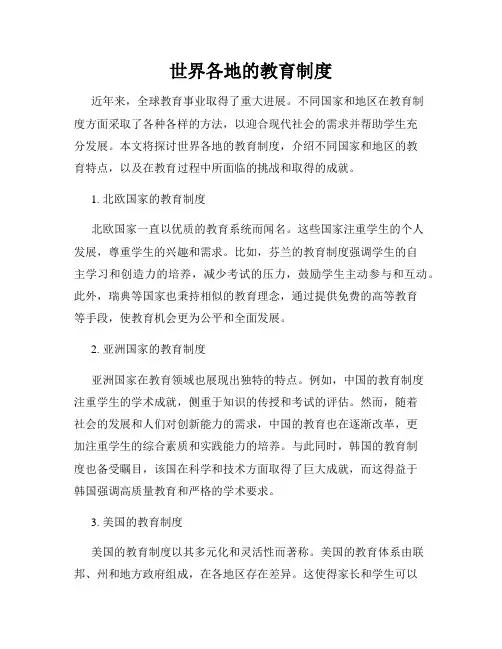 世界各地的教育制度

近年来，全球教育事业取得了重大进展。不同国家和地区在教育制度方面采取了各种各样的方法，以迎合现代社会的需求并帮助学生充分发展。本文将探讨世界各地的教育制度，介绍不同国家和地区的教育特点，以及在教育过程中所面临的挑战和取得的成就。

1. 北欧国家的教育制度

北欧国家一直以优质的教育系统而闻名。这些国家注重学生的个人发展，尊重学生的兴趣和需求。比如，芬兰的教育制度强调学生的自主学习和创造力的培养，减少考试的压力，鼓励学生主动参与和互动。此外，瑞典等国家也秉持相似的教育理念，通过提供免费的高等教育等手段，使教育机会更为公平和全面发展。

2. 亚洲国家的教育制度

亚洲国家在教育领域也展现出独特的特点。例如，中国的教育制度注重学生的学术成就，侧重于知识的传授和考试的评估。然而，随着社会的发展和人们对创新能力的需求，中国的教育也在逐渐改革，更加注重学生的综合素质和实践能力的培养。与此同时，韩国的教育制度也备受瞩目，该国在科学和技术方面取得了巨大成就，而这得益于韩国强调高质量教育和严格的学术要求。

3. 美国的教育制度

美国的教育制度以其多元化和灵活性而著称。美国的教育体系由联邦、州和地方政府组成，在各地区存在差异。这使得家长和学生可以